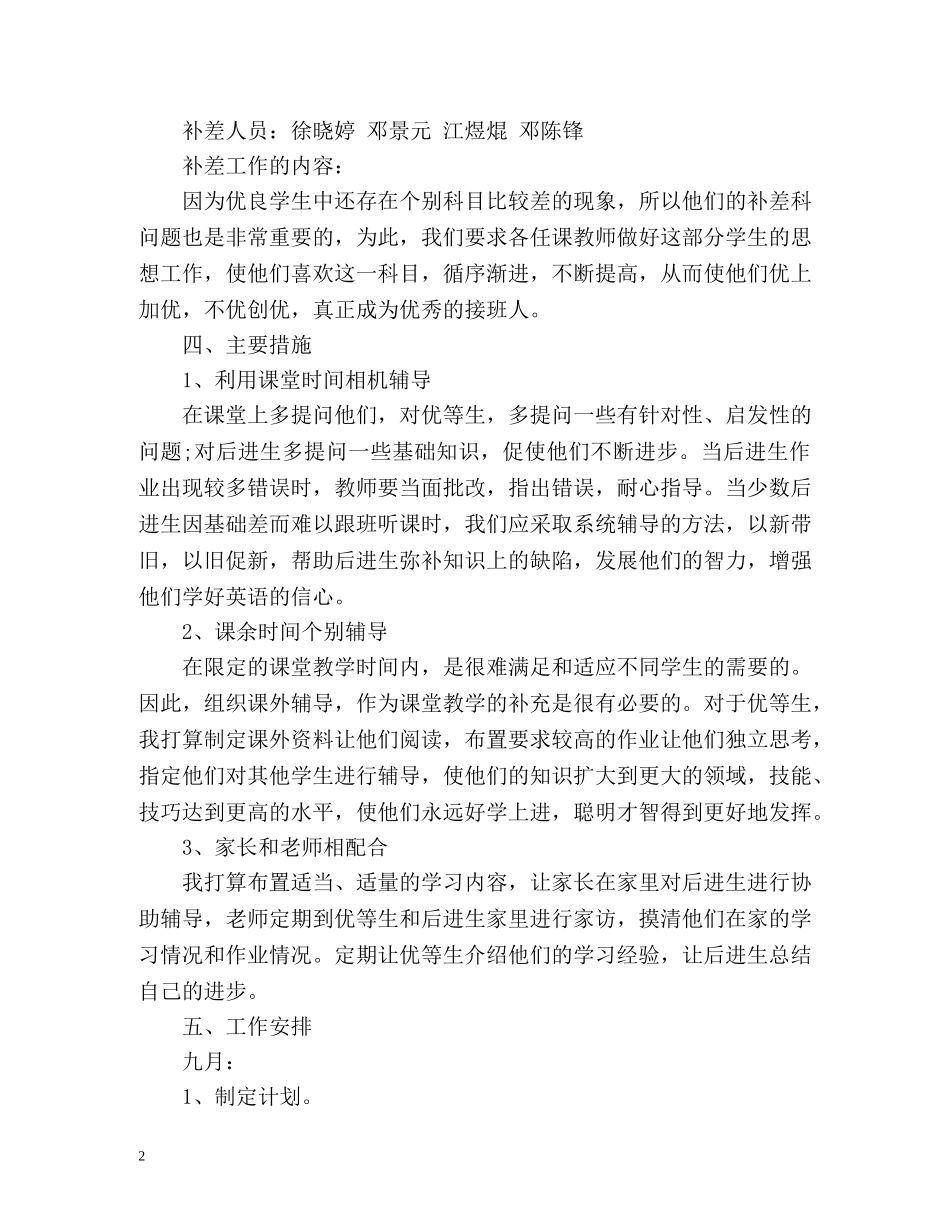 补差人员：徐晓婷 邓景元 江煜焜 邓陈锋

补差工作的内容：

因为优良学生中还存在个别科目比较差的现象，所以他们的补差科问题也是非常重要的，为此，我们要求各任课教师做好这部分学生的思想工作，使他们喜欢这一科目，循序渐进，不断提高，从而使他们优上加优，不优创优，真正成为优秀的接班人。

四、主要措施

1、利用课堂时间相机辅导

在课堂上多提问他们，对优等生，多提问一些有针对性、启发性的问题;对后进生多提问一些基础知识，促使他们不断进步。当后进生作业出现较多错误时，教师要当面批改，指出错误，耐心指导。当少数后进生因基础差而难以跟班听课时，我们应采取系统辅导的方法，以新带旧，以旧促新，帮助后进生弥补知识上的缺陷，发展他们的智力，增强他们学好英语的信心。

2、课余时间个别辅导

在限定的课堂教学时间内，是很难满足和适应不同学生的需要的。因此，组织课外辅导，作为课堂教学的补充是很有必要的。对于优等生，我打算制定课外资料让他们阅读，布置要求较高的作业让他们独立思考，指定他们对其他学生进行辅导，使他们的知识扩大到更大的领域，技能、技巧达到更高的水平，使他们永远好学上进，聪明才智得到更好地发挥。

3、家长和老师相配合

我打算布置适当、适量的学习内容，让家长在家里对后进生进行协助辅导，老师定期到优等生和后进生家里进行家访，摸清他们在家的学习情况和作业情况。定期让优等生介绍他们的学习经验，让后进生总结自己的进步。

五、工作安排

九月：

1、制定计划。

2